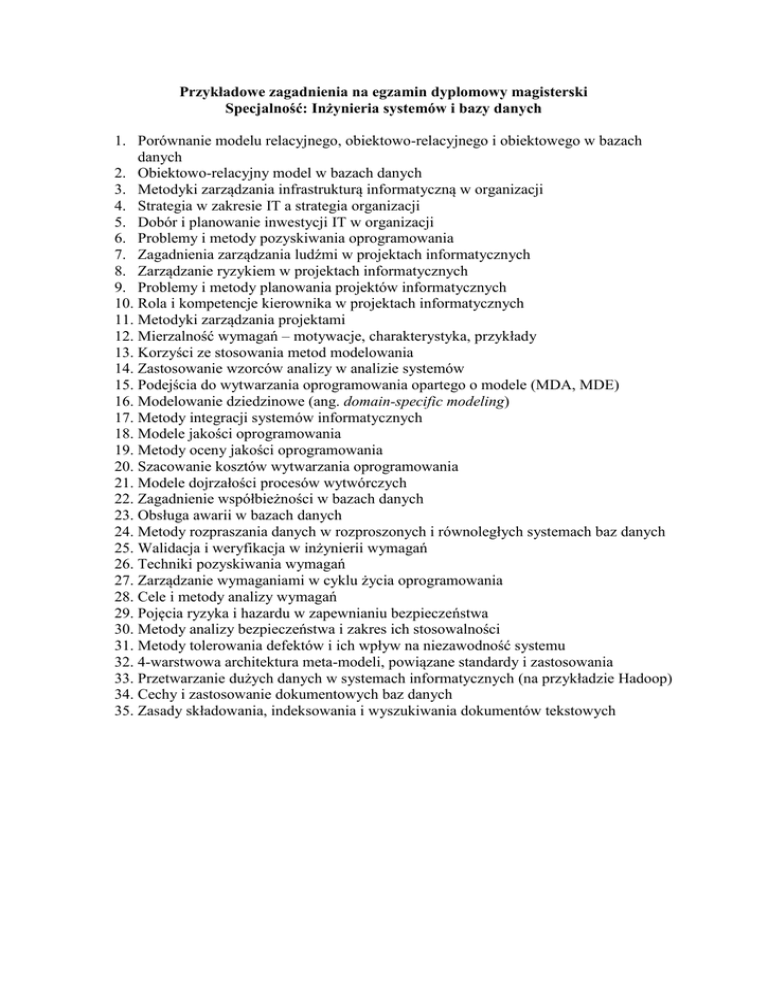 Przykładowe zagadnienia na egzamin dyplomowy magisterski
Specjalność: Inżynieria systemów i bazy danych

1. Porównanie modelu relacyjnego, obiektowo-relacyjnego i obiektowego w bazach danych
2. Obiektowo-relacyjny model w bazach danych
3. Metodyki zarządzania infrastrukturą informatyczną w organizacji
4. Strategia w zakresie IT a strategia organizacji
5. Dobór i planowanie inwestycji IT w organizacji
6. Problemy i metody pozyskiwania oprogramowania
7. Zagadnienia zarządzania ludźmi w projektach informatycznych
8. Zarządzanie ryzykiem w projektach informatycznych
9. Problemy i metody planowania projektów informatycznych
10. Rola i kompetencje kierownika w projektach informatycznych
11. Metodyki zarządzania projektami
12. Mierzalność wymagań – motywacje, charakterystyka, przykłady
13. Korzyści ze stosowania metod modelowania
14. Zastosowanie wzorców analizy w analizie systemów
15. Podejścia do wytwarzania oprogramowania opartego o modele (MDA, MDE)
16. Modelowanie dziedzinowe (ang. domain-specific modeling)
17. Metody integracji systemów informatycznych
18. Modele jakości oprogramowania
19. Metody oceny jakości oprogramowania
20. Szacowanie kosztów wytwarzania oprogramowania
21. Modele dojrzałości procesów wytwórczych
22. Zagadnienie współbieżności w bazach danych
23. Obsługa awarii w bazach danych
24. Metody rozpraszania danych w rozproszonych i równoległych systemach baz danych
25. Walidacja i weryfikacja w inżynierii wymagań
26. Techniki pozyskiwania wymagań
27. Zarządzanie wymaganiami w cyklu życia oprogramowania
28. Cele i metody analizy wymagań
29. Pojęcia ryzyka i hazardu w zapewnianiu bezpieczeństwa
30. Metody analizy bezpieczeństwa i zakres ich stosowalności
31. Metody tolerowania defektów i ich wpływ na niezawodność systemu
32. 4-warstwowa architektura meta-modeli, powiązane standardy i zastosowania
33. Przetwarzanie dużych danych w systemach informatycznych (na przykładzie Hadoop)
34. Cechy i zastosowanie dokumentowych baz danych
35. Zasady składowania, indeksowania i wyszukiwania dokumentów tekstowych